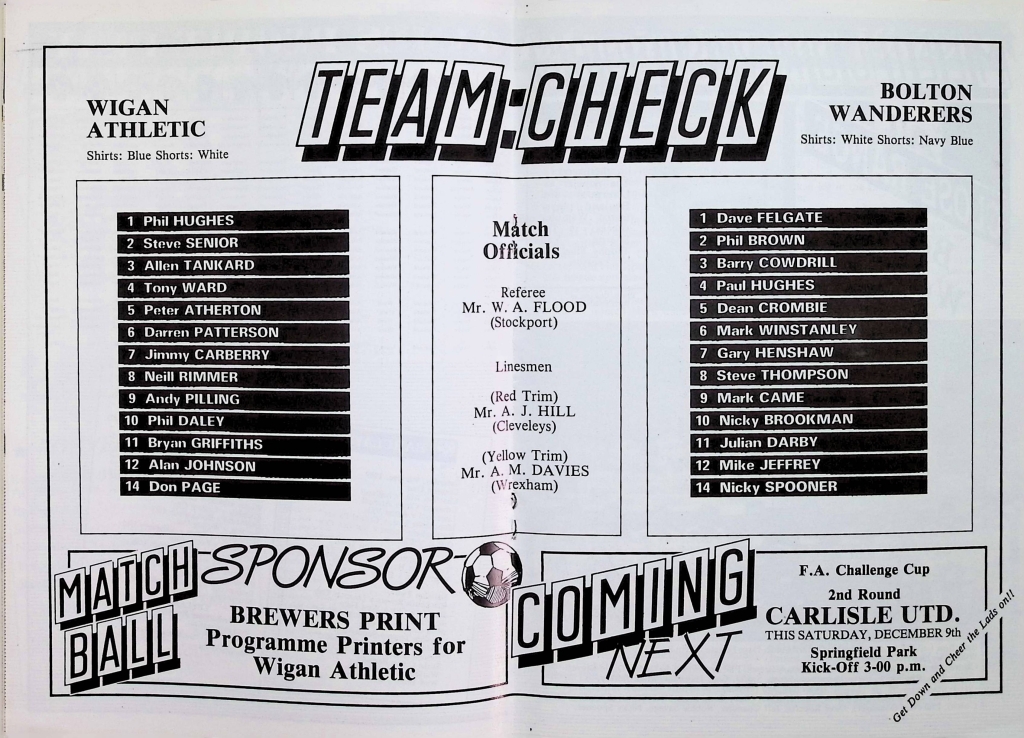 WIGAN ATHLETIC
Shirts: Blue Shorts: White

TEAM:CHECK

BOLTON WANDERERS
Shirts: White Shorts: Navy Blue

1 Phil HUGHES
2 Steve SENIOR
3 Allen TANKARD
4 Tony WARD
5 Peter ATHERTON
6 Darren PATTERSON
7 Jimmy CARBERRY
8 Neill RIMMER
9 Andy PILLING
10 Phil DALEY
11 Bryan GRIFFITHS
12 Alan JOHNSON
14 Don PAGE

Match Officials

Referee
Mr. W. A. FLOOD
(Stockport)

Linesmen

(Red Trim)
Mr. A. J. HILL
(Cleveleys)

(Yellow Trim)
Mr. A. M. DAVIES
(Wrexham)

1 Dave FELGATE
2 Phil BROWN
3 Barry COWDRILL
4 Paul HUGHES
5 Dean CROMBIE
6 Mark WINSTANLEY
7 Gary HENSHAW
8 Steve THOMPSON
9 Mark CAME
10 Nicky BROOKMAN
11 Julian DARBY
12 Mike JEFFREY
14 Nicky SPOONER

MATCH BALL SPONSOR

BREWERS PRINT
Programme Printers for
Wigan Athletic

COMING NEXT

F.A. Challenge Cup
2nd Round
CARLISLE UTD.
THIS SATURDAY, DECEMBER 9th
Springfield Park
Kick-Off 3-00 p.m.

Get Down and Cheer the Lads on!!